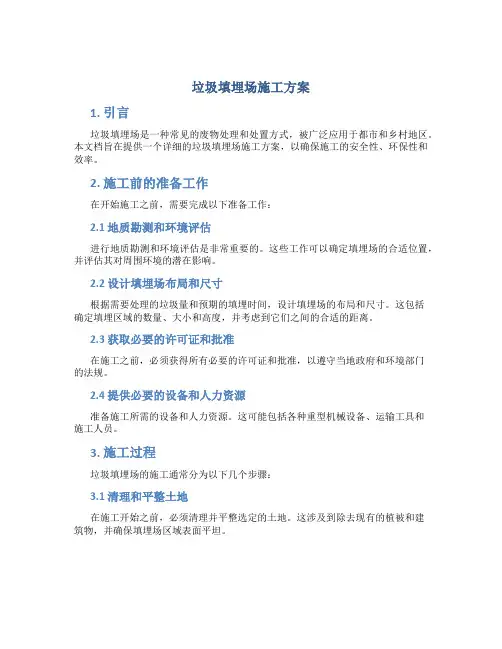 垃圾填埋场施工方案

1. 引言

垃圾填埋场是一种常见的废物处理和处置方式，被广泛应用于都市和乡村地区。本文档旨在提供一个详细的垃圾填埋场施工方案，以确保施工的安全性、环保性和效率。

2. 施工前的准备工作

在开始施工之前，需要完成以下准备工作：

2.1 地质勘测和环境评估

进行地质勘测和环境评估是非常重要的。这些工作可以确定填埋场的合适位置，并评估其对周围环境的潜在影响。

2.2 设计填埋场布局和尺寸

根据需要处理的垃圾量和预期的填埋时间，设计填埋场的布局和尺寸。这包括确定填埋区域的数量、大小和高度，并考虑到它们之间的合适的距离。

2.3 获取必要的许可证和批准

在施工之前，必须获得所有必要的许可证和批准，以遵守当地政府和环境部门的法规。

2.4 提供必要的设备和人力资源

准备施工所需的设备和人力资源。这可能包括各种重型机械设备、运输工具和施工人员。

3. 施工过程

垃圾填埋场的施工通常分为以下几个步骤：

3.1 清理和平整土地

在施工开始之前，必须清理并平整选定的土地。这涉及到除去现有的植被和建筑物，并确保填埋场区域表面平坦。